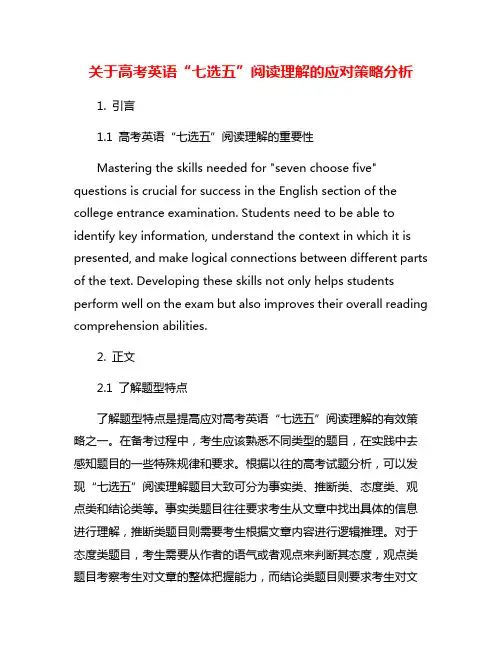 关于高考英语“七选五”阅读理解的应对策略分析

1. 引言

1.1 高考英语“七选五”阅读理解的重要性

Mastering the skills needed for "seven choose five" questions is crucial for success in the English section of the college entrance examination. Students need to be able to identify key information, understand the context in which it is presented, and make logical connections between different parts of the text. Developing these skills not only helps students perform well on the exam but also improves their overall reading comprehension abilities.

2. 正文

2.1 了解题型特点

了解题型特点是提高应对高考英语“七选五”阅读理解的有效策略之一。在备考过程中，考生应该熟悉不同类型的题目，在实践中去感知题目的一些特殊规律和要求。根据以往的高考试题分析，可以发现“七选五”阅读理解题目大致可分为事实类、推断类、态度类、观点类和结论类等。事实类题目往往要求考生从文章中找出具体的信息进行理解，推断类题目则需要考生根据文章内容进行逻辑推理。对于态度类题目，考生需要从作者的语气或者观点来判断其态度，观点类题目考察考生对文章的整体把握能力，而结论类题目则要求考生对文